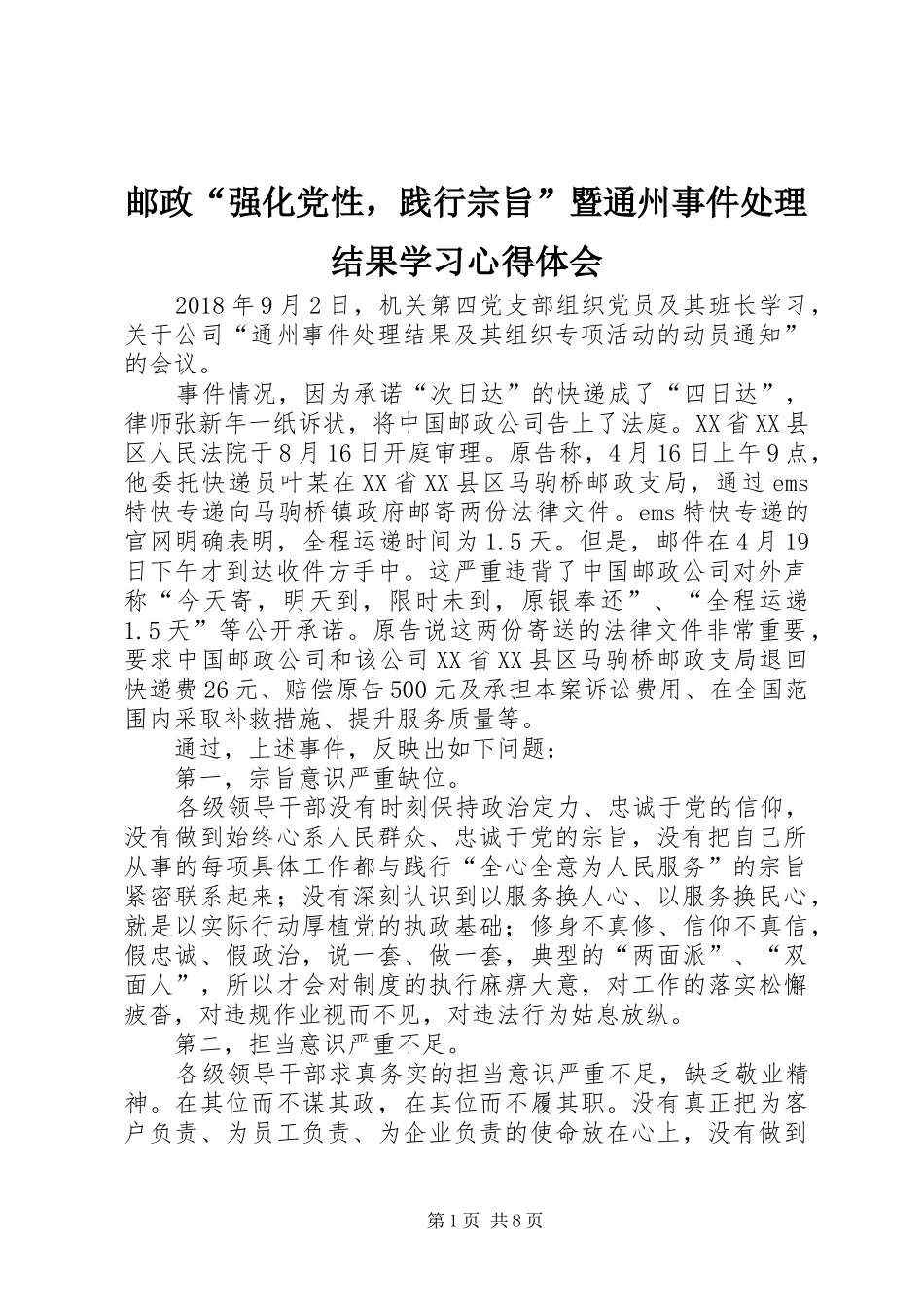 邮政“强化党性，践行宗旨”暨通州事件处理结果学习心得体会

2018年9月2日，机关第四党支部组织党员及其班长学习，关于公司“通州事件处理结果及其组织专项活动的动员通知”的会议。

事件情况，因为承诺“次日达”的快递成了“四日达”，律师张新年一纸诉状，将中国邮政公司告上了法庭。XX省XX县区人民法院于8月16日开庭审理。原告称，4月16日上午9点，他委托快递员叶某在XX省XX县区马驹桥邮政支局，通过ems特快专递向马驹桥镇政府邮寄两份法律文件。ems特快专递的官网明确表明，全程运递时间为1.5天。但是，邮件在4月19日下午才到达收件方手中。这严重违背了中国邮政公司对外声称“今天寄，明天到，限时未到，原银奉还”、“全程运递1.5天”等公开承诺。原告说这两份寄送的法律文件非常重要，要求中国邮政公司和该公司XX省XX县区马驹桥邮政支局退回快递费26元、赔偿原告500元及承担本案诉讼费用、在全国范围内采取补救措施、提升服务质量等。

通过，上述事件，反映出如下问题：

第一，宗旨意识严重缺位。

各级领导干部没有时刻保持政治定力、忠诚于党的信仰，没有做到始终心系人民群众、忠诚于党的宗旨，没有把自己所从事的每项具体工作都与践行“全心全意为人民服务”的宗旨紧密联系起来；没有深刻认识到以服务换人心、以服务换民心，就是以实际行动厚植党的执政基础；修身不真修、信仰不真信，假忠诚、假政治，说一套、做一套，典型的“两面派”、“双面人”，所以才会对制度的执行麻痹大意，对工作的落实松懈疲沓，对违规作业视而不见，对违法行为姑息放纵。

第二，担当意识严重不足。

各级领导干部求真务实的担当意识严重不足，缺乏敬业精神。在其位而不谋其政，在其位而不履其职。没有真正把为客户负责、为员工负责、为企业负责的使命放在心上，没有做到

第1页 共8页